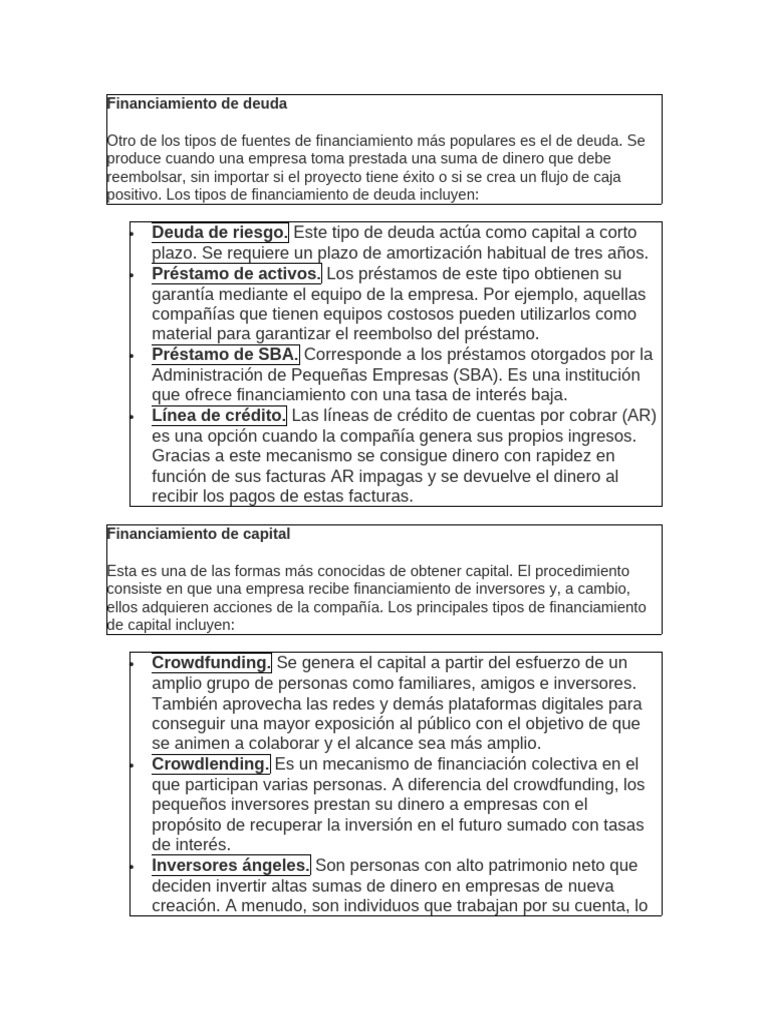 Financiamiento de deuda

Otro de los tipos de fuentes de financiamiento más populares es el de deuda. Se produce cuando una empresa toma prestada una suma de dinero que debe reembolsar, sin importar si el proyecto tiene éxito o si se crea un flujo de caja positivo. Los tipos de financiamiento de deuda incluyen:

• Deuda de riesgo. Este tipo de deuda actúa como capital a corto plazo. Se requiere un plazo de amortización habitual de tres años.
• Préstamo de activos. Los préstamos de este tipo obtienen su garantía mediante el equipo de la empresa. Por ejemplo, aquellas compañías que tienen equipos costosos pueden utilizarlos como material para garantizar el reembolso del préstamo.
• Préstamo de SBA. Corresponde a los préstamos otorgados por la Administración de Pequeñas Empresas (SBA). Es una institución que ofrece financiamiento con una tasa de interés baja.
• Línea de crédito. Las líneas de crédito de cuentas por cobrar (AR) es una opción cuando la compañía genera sus propios ingresos. Gracias a este mecanismo se consigue dinero con rapidez en función de sus facturas AR impagas y se devuelve el dinero al recibir los pagos de estas facturas.

Financiamiento de capital

Esta es una de las formas más conocidas de obtener capital. El procedimiento consiste en que una empresa recibe financiamiento de inversores y, a cambio, ellos adquieren acciones de la compañía. Los principales tipos de financiamiento de capital incluyen:

• Crowdfunding. Se genera el capital a partir del esfuerzo de un amplio grupo de personas como familiares, amigos e inversores. También aprovecha las redes y demás plataformas digitales para conseguir una mayor exposición al público con el objetivo de que se animen a colaborar y el alcance sea más amplio.
• Crowdlending. Es un mecanismo de financiación colectiva en el que participan varias personas. A diferencia del crowdfunding, los pequeños inversores prestan su dinero a empresas con el propósito de recuperar la inversión en el futuro sumado con tasas de interés.
• Inversores ángeles. Son personas con alto patrimonio neto que deciden invertir altas sumas de dinero en empresas de nueva creación. A menudo, son individuos que trabajan por su cuenta, lo